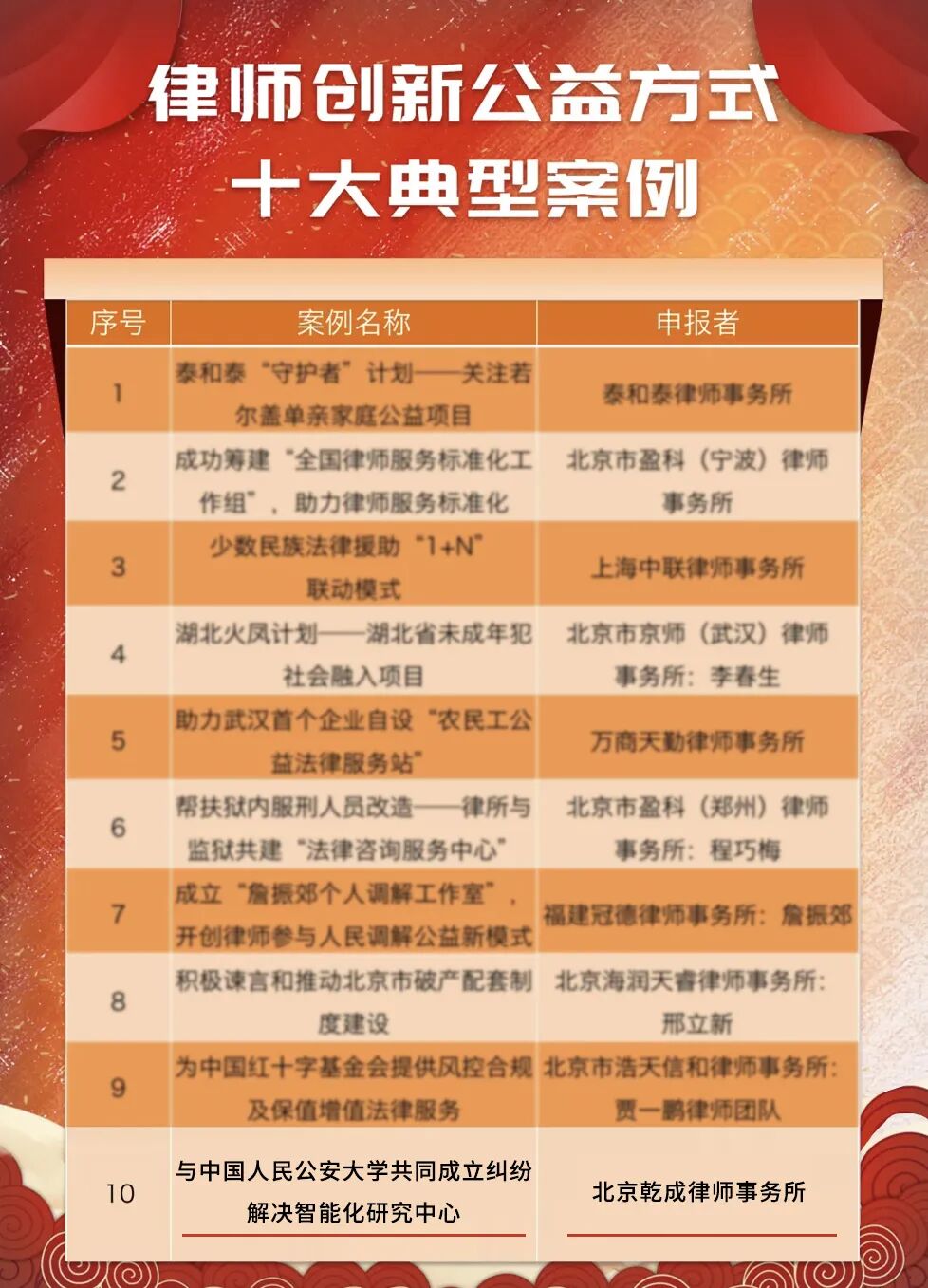 律师创新公益方式
十大典型案例

| 序号 | 案例名称 | 申报者 |
|---|---|---|
| 1 | 泰和泰“守护者”计划——关注若尔盖单亲家庭公益项目 | 泰和泰律师事务所 |
| 2 | 成功筹建“全国律师服务标准化工作组”，助力律师服务标准化 | 北京市盈科（宁波）律师事务所 |
| 3 | 少数民族法律援助“1+N”联动模式 | 上海中联律师事务所 |
| 4 | 湖北火凤计划——湖北省未成年犯社会融入项目 | 北京市京师（武汉）律师事务所：李春生 |
| 5 | 助力武汉首个企业自设“农民工公益法律服务站” | 万商天勤律师事务所 |
| 6 | 帮扶狱内服刑人员改造——律所与监狱共建“法律咨询服务中心” | 北京市盈科（郑州）律师事务所：程巧梅 |
| 7 | 成立“詹振郊个人调解工作室”，开创律师参与人民调解公益新模式 | 福建冠德律师事务所：詹振郊 |
| 8 | 积极谏言和推动北京市破产配套制度建设 | 北京海润天睿律师事务所：邢立新 |
| 9 | 为中国红十字基金会提供风控合规及保值增值法律服务 | 北京市浩天信和律师事务所：贾一鹏律师团队 |
| 10 | 与中国人民公安大学共同成立纠纷解决智能化研究中心 | 北京乾成律师事务所 |